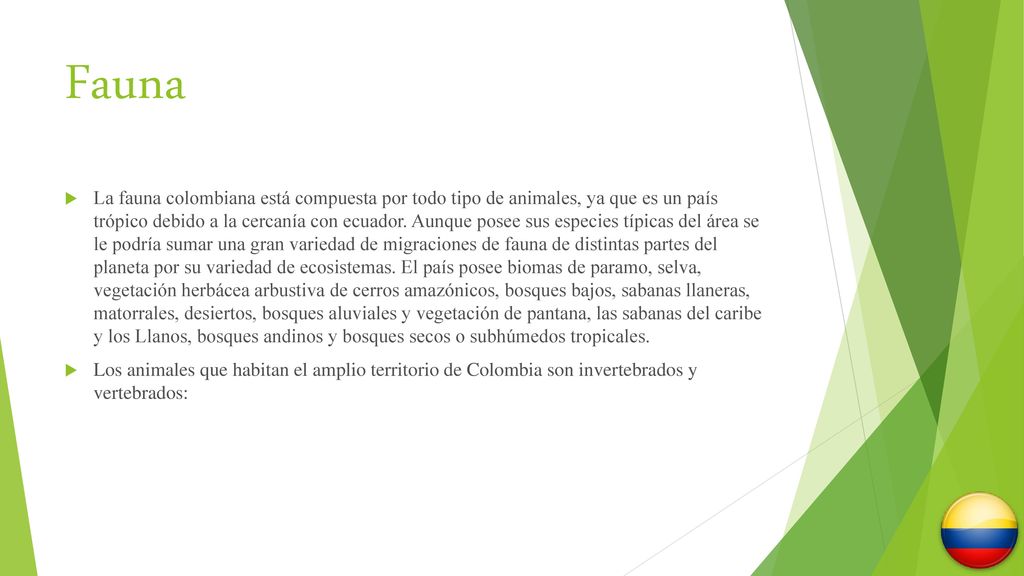 Fauna

La fauna colombiana está compuesta por todo tipo de animales, ya que es un país trópico debido a la cercanía con ecuador. Aunque posee sus especies típicas del área se le podría sumar una gran variedad de migraciones de fauna de distintas partes del planeta por su variedad de ecosistemas. El país posee biomas de paramo, selva, vegetación herbácea arbustiva de cerros amazónicos, bosques bajos, sabanas llaneras, matorrales, desiertos, bosques aluviales y vegetación de pantana, las sabanas del caribe y los Llanos, bosques andinos y bosques secos o subhúmedos tropicales.

Los animales que habitan el amplio territorio de Colombia son invertebrados y vertebrados: